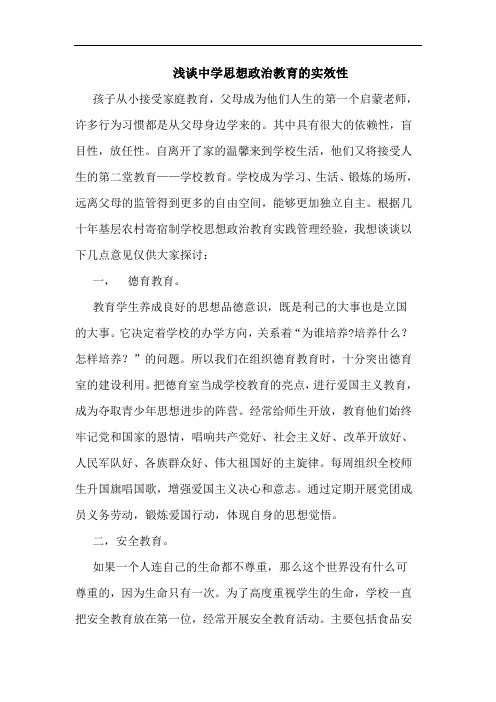 浅谈中学思想政治教育的实效性

孩子从小接受家庭教育，父母成为他们人生的第一个启蒙老师，许多行为习惯都是从父母身边学来的。其中具有很大的依赖性，盲目性，放任性。自离开了家的温馨来到学校生活，他们又将接受人生的第二堂教育——学校教育。学校成为学习、生活、锻炼的场所，远离父母的监管得到更多的自由空间，能够更加独立自主。根据几十年基层农村寄宿制学校思想政治教育实践管理经验，我想谈谈以下几点意见仅供大家探讨：

一，　德育教育。

教育学生养成良好的思想品德意识，既是利己的大事也是立国的大事。它决定着学校的办学方向，关系着“为谁培养?培养什么？怎样培养？”的问题。所以我们在组织德育教育时，十分突出德育室的建设利用。把德育室当成学校教育的亮点，进行爱国主义教育，成为夺取青少年思想进步的阵营。经常给师生开放，教育他们始终牢记党和国家的恩情，唱响共产党好、社会主义好、改革开放好、人民军队好、各族群众好、伟大祖国好的主旋律。每周组织全校师生升国旗唱国歌，增强爱国主义决心和意志。通过定期开展党团成员义务劳动，锻炼爱国行动，体现自身的思想觉悟。

二，安全教育。

如果一个人连自己的生命都不尊重，那么这个世界没有什么可尊重的，因为生命只有一次。为了高度重视学生的生命，学校一直把安全教育放在第一位，经常开展安全教育活动。主要包括食品安